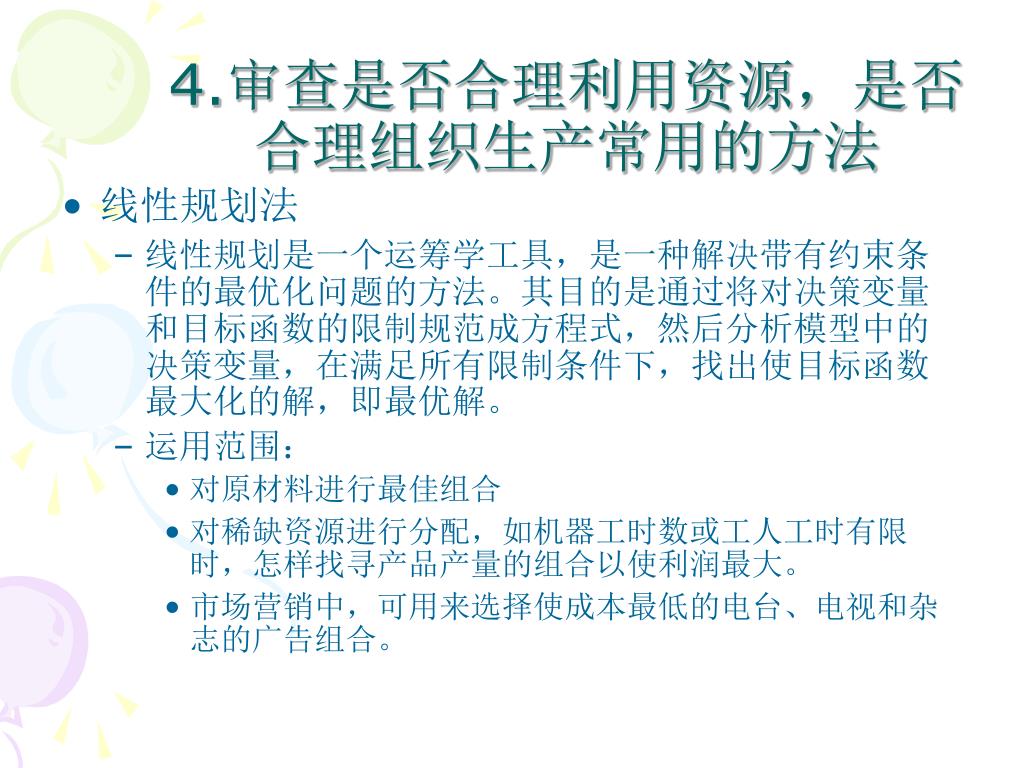 4.审查是否合理利用资源，是否合理组织生产常用的方法

• 线性规划法

– 线性规划是一个运筹学工具，是一种解决带有约束条件的最优化问题的方法。其目的是通过将对决策变量和目标函数的限制规范成方程式，然后分析模型中的决策变量，在满足所有限制条件下，找出使目标函数最大化的解，即最优解。

– 运用范围：

• 对原材料进行最佳组合

• 对稀缺资源进行分配，如机器工时数或工人工时有限时，怎样找寻产品产量的组合以使利润最大。

• 市场营销中，可用来选择使成本最低的电台、电视和杂志的广告组合。